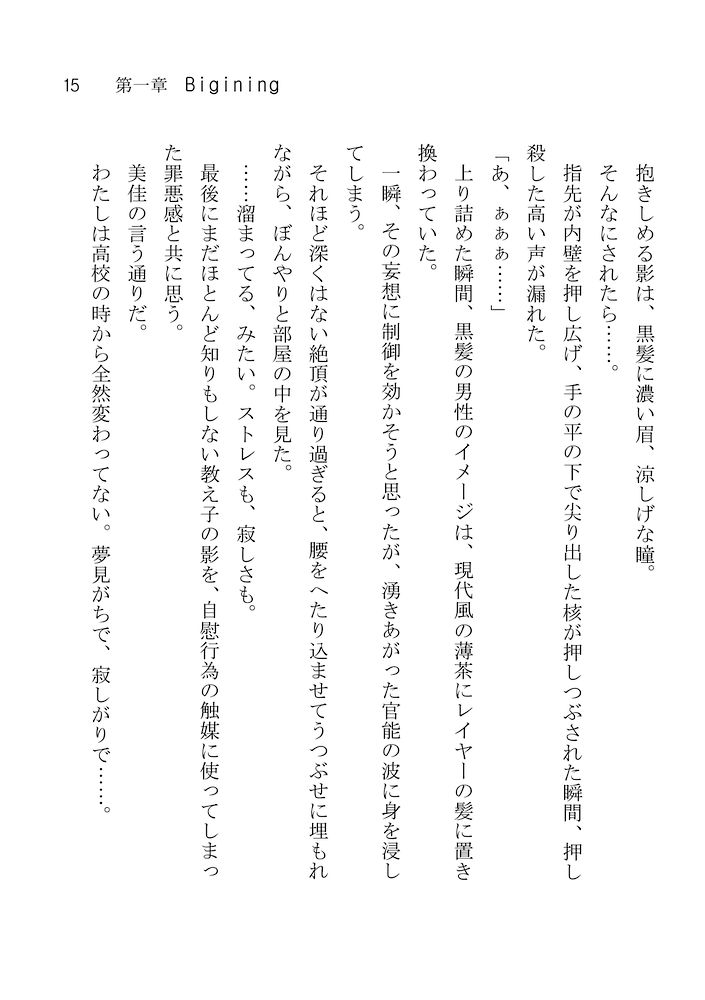 15　第一章　Bigining

抱きしめる影は、黒髪に濃い眉、涼しげな瞳。
そんなにされたら……。
指先が内壁を押し広げ、手の平の下で尖り出した核が押しつぶされた瞬間、押し殺した高い声が漏れた。
「あ、ぁぁぁ……」
上り詰めた瞬間、黒髪の男性のイメージは、現代風の薄茶にレイヤーの髪に置き換わっていた。
一瞬、その妄想に制御を効かそうと思ったが、湧きあがった官能の波に身を浸してしまう。
それほど深くはない絶頂が通り過ぎると、腰をへたり込ませてうつぶせに埋もれながら、ぼんやりと部屋の中を見た。
……溜まってる、みたい。ストレスも、寂しさも。
最後にまだほとんど知りもしない教え子の影を、自慰行為の触媒に使ってしまった罪悪感と共に思う。
美佳の言う通りだ。
わたしは高校の時から全然変わってない。夢見がちで、寂しがりで……。